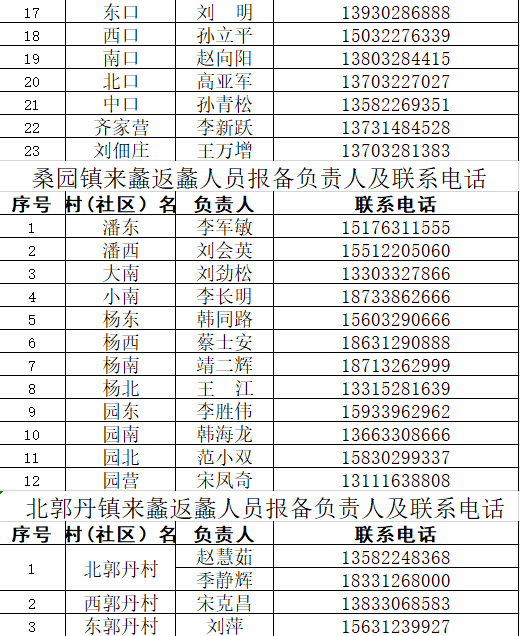 | 17 | 东口 | 刘　明 | 13930286888 |
|---|---|---|---|
| 18 | 西口 | 孙立平 | 15032276339 |
| 19 | 南口 | 赵向阳 | 13803284415 |
| 20 | 北口 | 高亚军 | 13703227027 |
| 21 | 中口 | 孙青松 | 13582269351 |
| 22 | 齐家营 | 李新跃 | 13731484528 |
| 23 | 刘佃庄 | 王万增 | 13703281383 |

桑园镇来蠡返蠡人员报备负责人及联系电话

| 序号 | 村（社区）名 | 负责人 | 联系电话 |
|---|---|---|---|
| 1 | 潘东 | 李军敏 | 15176311555 |
| 2 | 潘西 | 刘会英 | 15512205060 |
| 3 | 大南 | 刘劲松 | 13303327866 |
| 4 | 小南 | 李长明 | 18733862666 |
| 5 | 杨东 | 韩同路 | 15603290666 |
| 6 | 杨西 | 蔡士安 | 18631290888 |
| 7 | 杨南 | 靖二辉 | 18713262999 |
| 8 | 杨北 | 王　江 | 13315281639 |
| 9 | 园东 | 李胜伟 | 15933962962 |
| 10 | 园南 | 韩海龙 | 13663308666 |
| 11 | 园北 | 范小双 | 15830299337 |
| 12 | 园营 | 宋凤奇 | 13111638808 |

北郭丹镇来蠡返蠡人员报备负责人及联系电话

| 序号 | 村（社区）名 | 负责人 | 联系电话 |
|---|---|---|---|
| 1 | 北郭丹村 | 赵慧茹 | 13582248368 |
|  |  | 季静辉 | 18331268000 |
| 2 | 西郭丹村 | 宋克昌 | 13833068583 |
| 3 | 东郭丹村 | 刘萍 | 15631239927 |